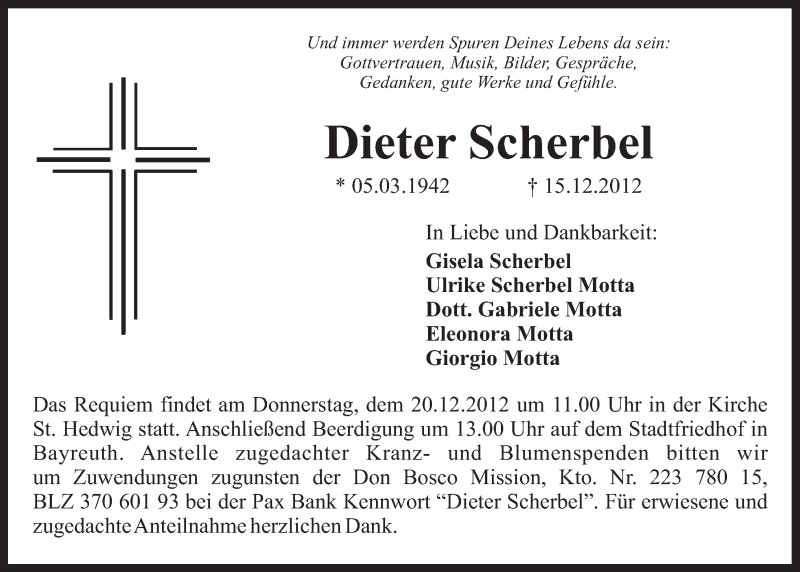 Und immer werden Spuren Deines Lebens da sein:
Gottvertrauen, Musik, Bilder, Gespräche,
Gedanken, gute Werke und Gefühle.

Dieter Scherbel

* 05.03.1942 † 15.12.2012

In Liebe und Dankbarkeit:
Gisela Scherbel
Ulrike Scherbel Motta
Dott. Gabriele Motta
Eleonora Motta
Giorgio Motta

Das Requiem findet am Donnerstag, dem 20.12.2012 um 11.00 Uhr in der Kirche St. Hedwig statt. Anschließend Beerdigung um 13.00 Uhr auf dem Stadtfriedhof in Bayreuth. Anstelle zugedachter Kranz- und Blumenspenden bitten wir um Zuwendungen zugunsten der Don Bosco Mission, Kto. Nr. 223 780 15, BLZ 370 601 93 bei der Pax Bank Kennwort “Dieter Scherbel”. Für erwiesene und zugedachte Anteilnahme herzlichen Dank.